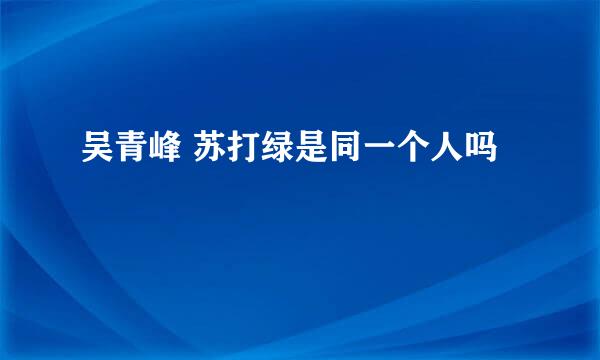 吴青峰 苏打绿是同一个人吗